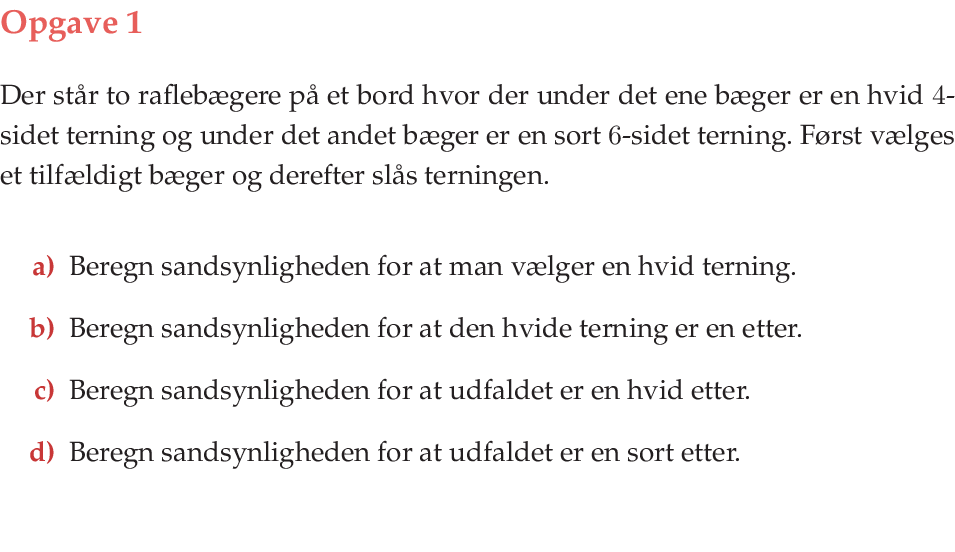 Opgave 1

Der står to raflebægere på et bord hvor der under det ene bæger er en hvid 4-sidet terning og under det andet bæger er en sort 6-sidet terning. Først vælges et tilfældigt bæger og derefter slås terningen.

a) Beregn sandsynligheden for at man vælger en hvid terning.

b) Beregn sandsynligheden for at den hvide terning er en etter.

c) Beregn sandsynligheden for at udfaldet er en hvid etter.

d) Beregn sandsynligheden for at udfaldet er en sort etter.